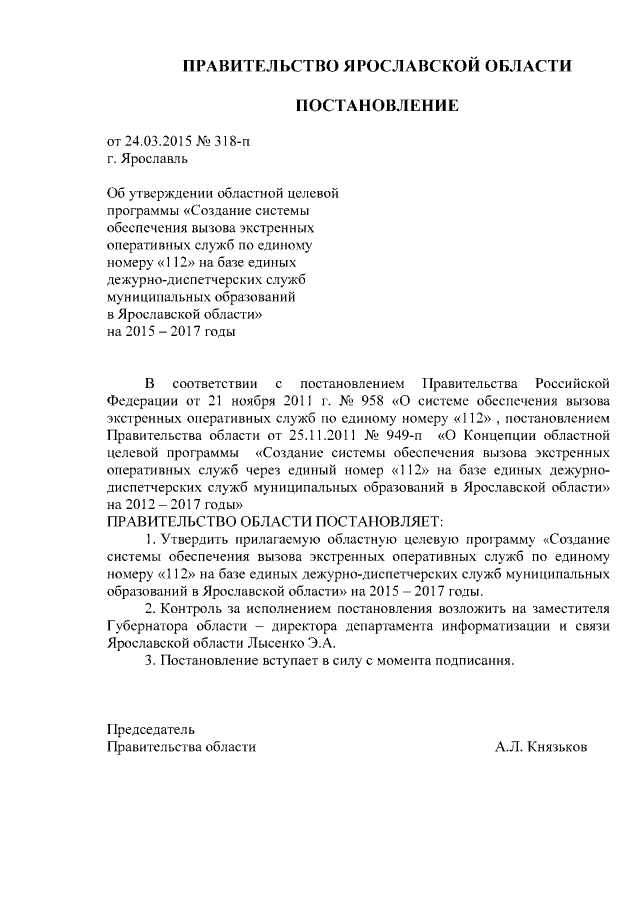 ПРАВИТЕЛЬСТВО ЯРОСЛАВСКОЙ ОБЛАСТИ

ПОСТАНОВЛЕНИЕ

от 24.03.2015 № 318-п
г. Ярославль

Об утверждении областной целевой программы «Создание системы обеспечения вызова экстренных оперативных служб по единому номеру «112» на базе единых дежурно-диспетчерских служб муниципальных образований в Ярославской области» на 2015 – 2017 годы

В соответствии с постановлением Правительства Российской Федерации от 21 ноября 2011 г. № 958 «О системе обеспечения вызова экстренных оперативных служб по единому номеру «112» , постановлением Правительства области от 25.11.2011 № 949-п «О Концепции областной целевой программы «Создание системы обеспечения вызова экстренных оперативных служб через единый номер «112» на базе единых дежурно-диспетчерских служб муниципальных образований в Ярославской области» на 2012 – 2017 годы»
ПРАВИТЕЛЬСТВО ОБЛАСТИ ПОСТАНОВЛЯЕТ:

1. Утвердить прилагаемую областную целевую программу «Создание системы обеспечения вызова экстренных оперативных служб по единому номеру «112» на базе единых дежурно-диспетчерских служб муниципальных образований в Ярославской области» на 2015 – 2017 годы.

2. Контроль за исполнением постановления возложить на заместителя Губернатора области – директора департамента информатизации и связи Ярославской области Лысенко Э.А.

3. Постановление вступает в силу с момента подписания.

Председатель
Правительства области А.Л. Князьков